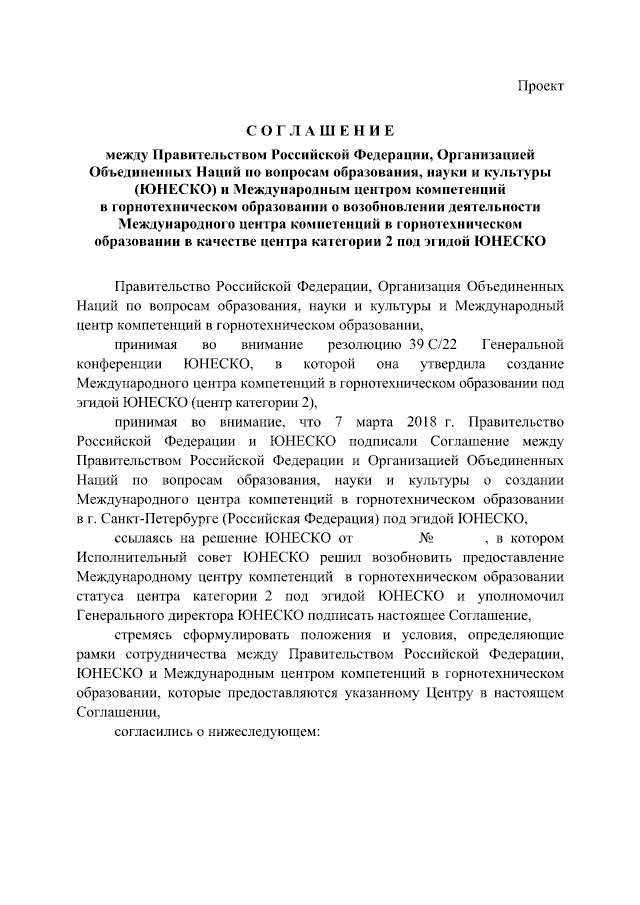 Проект

СОГЛАШЕНИЕ

между Правительством Российской Федерации, Организацией Объединенных Наций по вопросам образования, науки и культуры (ЮНЕСКО) и Международным центром компетенций в горнотехническом образовании о возобновлении деятельности Международного центра компетенций в горнотехническом образовании в качестве центра категории 2 под эгидой ЮНЕСКО

Правительство Российской Федерации, Организация Объединенных Наций по вопросам образования, науки и культуры и Международный центр компетенций в горнотехническом образовании,

принимая во внимание резолюцию 39 С/22 Генеральной конференции ЮНЕСКО, в которой она утвердила создание Международного центра компетенций в горнотехническом образовании под эгидой ЮНЕСКО (центр категории 2),

принимая во внимание, что 7 марта 2018 г. Правительство Российской Федерации и ЮНЕСКО подписали Соглашение между Правительством Российской Федерации и Организацией Объединенных Наций по вопросам образования, науки и культуры о создании Международного центра компетенций в горнотехническом образовании в г. Санкт-Петербурге (Российская Федерация) под эгидой ЮНЕСКО,

ссылаясь на решение ЮНЕСКО от № , в котором Исполнительный совет ЮНЕСКО решил возобновить предоставление Международному центру компетенций в горнотехническом образовании статуса центра категории 2 под эгидой ЮНЕСКО и уполномочил Генерального директора ЮНЕСКО подписать настоящее Соглашение,

стремясь сформулировать положения и условия, определяющие рамки сотрудничества между Правительством Российской Федерации, ЮНЕСКО и Международным центром компетенций в горнотехническом образовании, которые предоставляются указанному Центру в настоящем Соглашении,

согласились о нижеследующем: